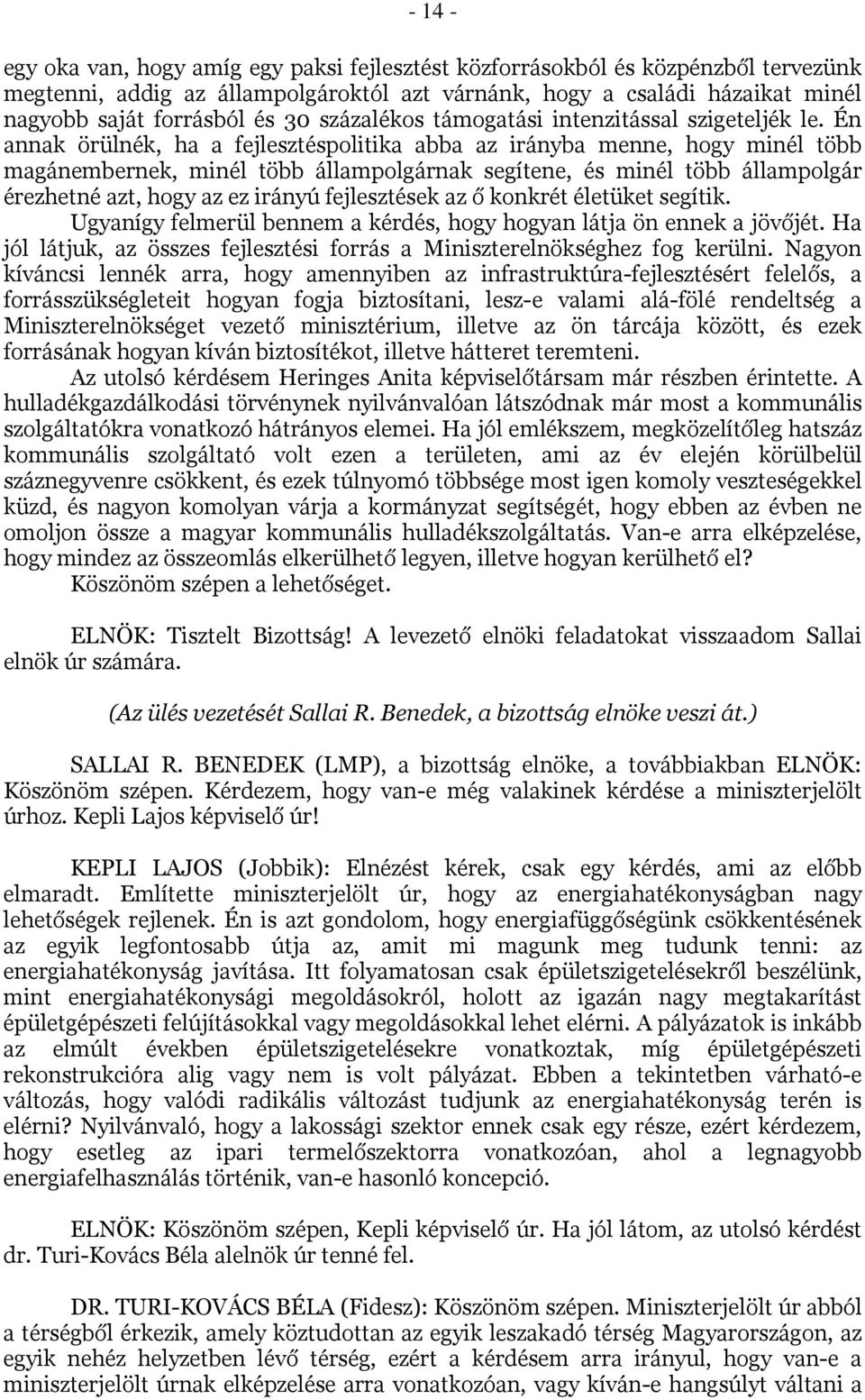 - 14 -

egy oka van, hogy amíg egy paksi fejlesztést közforrásokból és közpénzből tervezünk megtenni, addig az állampolgároktól azt várnánk, hogy a családi házaikat minél nagyobb saját forrásból és 30 százalékos támogatási intenzitással szigeteljék le. Én annak örülnék, ha a fejlesztéspolitika abba az irányba menne, hogy minél több magánembernek, minél több állampolgárnak segítene, és minél több állampolgár érezhetné azt, hogy az ez irányú fejlesztések az ő konkrét életüket segítik.

Ugyanígy felmerül bennem a kérdés, hogy hogyan látja ön ennek a jövőjét. Ha jól látjuk, az összes fejlesztési forrás a Miniszterelnökséghez fog kerülni. Nagyon kíváncsi lennék arra, hogy amennyiben az infrastruktúra-fejlesztésért felelős, a forrásszükségleteit hogyan fogja biztosítani, lesz-e valami alá-fölé rendeltség a Miniszterelnökséget vezető minisztérium, illetve az ön tárcája között, és ezek forrásának hogyan kíván biztosítékot, illetve hátteret teremteni.

Az utolsó kérdésem Heringes Anita képviselőtársam már részben érintette. A hulladékgazdálkodási törvénynek nyilvánvalóan látszódnak már most a kommunális szolgáltatókra vonatkozó hátrányos elemei. Ha jól emlékszem, megközelítőleg hatszáz kommunális szolgáltató volt ezen a területen, ami az év elején körülbelül száznegyvenre csökkent, és ezek túlnyomó többsége most igen komoly veszteségekkel küzd, és nagyon komolyan várja a kormányzat segítségét, hogy ebben az évben ne omoljon össze a magyar kommunális hulladékszolgáltatás. Van-e arra elképzelése, hogy mindez az összeomlás elkerülhető legyen, illetve hogyan kerülhető el?

Köszönöm szépen a lehetőséget.

ELNÖK: Tisztelt Bizottság! A levezető elnöki feladatokat visszaadom Sallai elnök úr számára.

(Az ülés vezetését Sallai R. Benedek, a bizottság elnöke veszi át.)

SALLAI R. BENEDEK (LMP), a bizottság elnöke, a továbbiakban ELNÖK: Köszönöm szépen. Kérdezem, hogy van-e még valakinek kérdése a miniszterjelölt úrhoz. Kepli Lajos képviselő úr!

KEPLI LAJOS (Jobbik): Elnézést kérek, csak egy kérdés, ami az előbb elmaradt. Említette miniszterjelölt úr, hogy az energiahatékonyságban nagy lehetőségek rejlenek. Én is azt gondolom, hogy energiafüggőségünk csökkentésének az egyik legfontosabb útja az, amit mi magunk meg tudunk tenni: az energiahatékonyság javítása. Itt folyamatosan csak épületszigetelésekről beszélünk, mint energiahatékonysági megoldásokról, holott az igazán nagy megtakarítást épületgépészeti felújításokkal vagy megoldásokkal lehet elérni. A pályázatok is inkább az elmúlt években épületszigetelésekre vonatkoztak, míg épületgépészeti rekonstrukcióra alig vagy nem is volt pályázat. Ebben a tekintetben várható-e változás, hogy valódi radikális változást tudjunk az energiahatékonyság terén is elérni? Nyilvánvaló, hogy a lakossági szektor ennek csak egy része, ezért kérdezem, hogy esetleg az ipari termelőszektorra vonatkozóan, ahol a legnagyobb energiafelhasználás történik, van-e hasonló koncepció.

ELNÖK: Köszönöm szépen, Kepli képviselő úr. Ha jól látom, az utolsó kérdést dr. Turi-Kovács Béla alelnök úr tenné fel.

DR. TURI-KOVÁCS BÉLA (Fidesz): Köszönöm szépen. Miniszterjelölt úr abból a térségből érkezik, amely köztudottan az egyik leszakadó térség Magyarországon, az egyik nehéz helyzetben lévő térség, ezért a kérdésem arra irányul, hogy van-e a miniszterjelölt úrnak elképzelése arra vonatkozóan, vagy kíván-e hangsúlyt váltani a